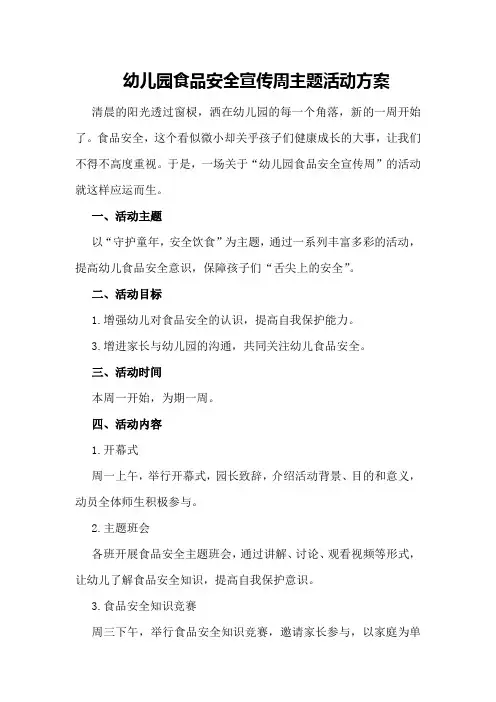 幼儿园食品安全宣传周主题活动方案

清晨的阳光透过窗棂，洒在幼儿园的每一个角落，新的一周开始了。食品安全，这个看似微小却关乎孩子们健康成长的大事，让我们不得不高度重视。于是，一场关于“幼儿园食品安全宣传周”的活动就这样应运而生。

一、活动主题

以“守护童年，安全饮食”为主题，通过一系列丰富多彩的活动，提高幼儿食品安全意识，保障孩子们“舌尖上的安全”。

二、活动目标

1.增强幼儿对食品安全的认识，提高自我保护能力。

3.增进家长与幼儿园的沟通，共同关注幼儿食品安全。

三、活动时间

本周一开始，为期一周。

四、活动内容

1.开幕式

周一上午，举行开幕式，园长致辞，介绍活动背景、目的和意义，动员全体师生积极参与。

2.主题班会

各班开展食品安全主题班会，通过讲解、讨论、观看视频等形式，让幼儿了解食品安全知识，提高自我保护意识。

3.食品安全知识竞赛

周三下午，举行食品安全知识竞赛，邀请家长参与，以家庭为单